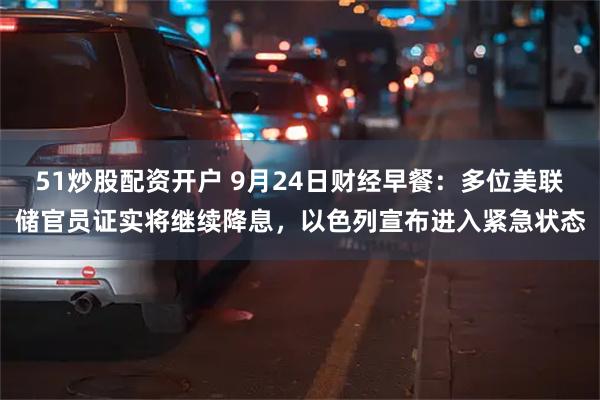 51炒股配资开户 9月24日财经早餐：多位美联储官员证实将继续降息，以色列宣布进入紧急状态